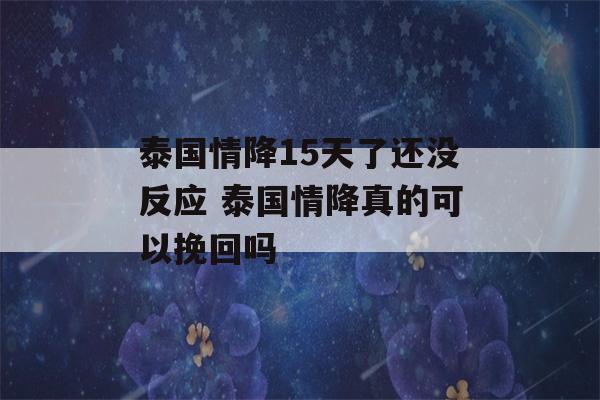 泰国情降15天了还没反应 泰国情降真的可以挽回吗